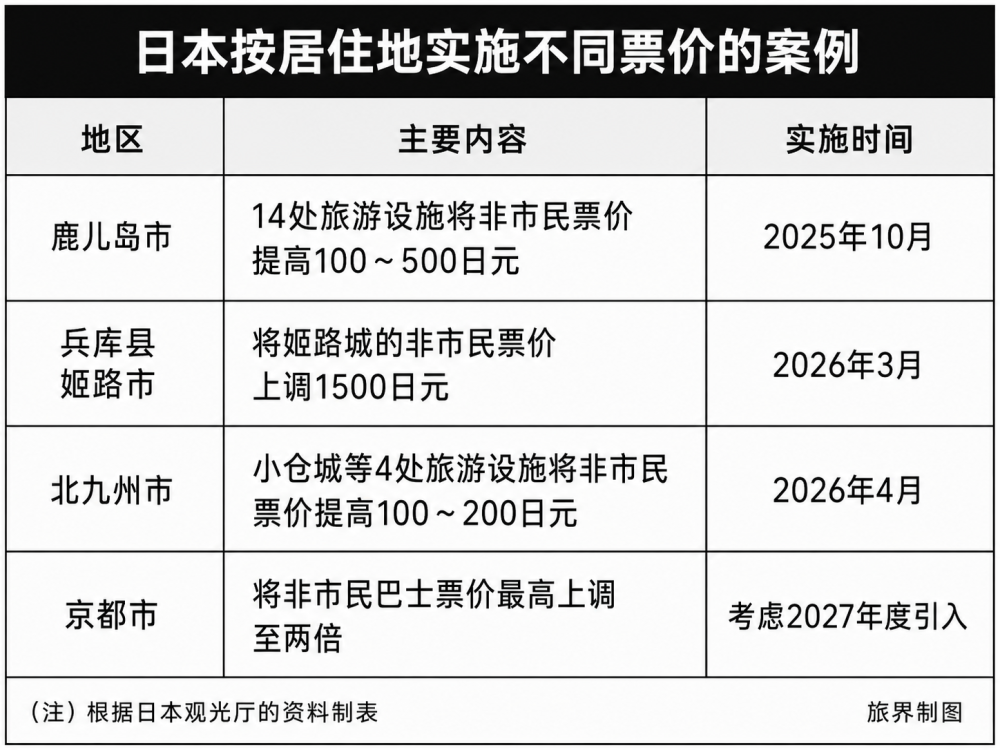 日本按居住地实施不同票价的案例

| 地区 | 主要内容 | 实施时间 |
|---|---|---|
| 鹿儿岛市 | 14处旅游设施将非市民票价提高100～500日元 | 2025年10月 |
| 兵库县姬路市 | 将姬路城的非市民票价上调1500日元 | 2026年3月 |
| 北九州市 | 小仓城等4处旅游设施将非市民票价提高100～200日元 | 2026年4月 |
| 京都市 | 将非市民巴士票价最高上调至两倍 | 考虑2027年度引入 |

（注）根据日本观光厅的资料制表

旅界制图